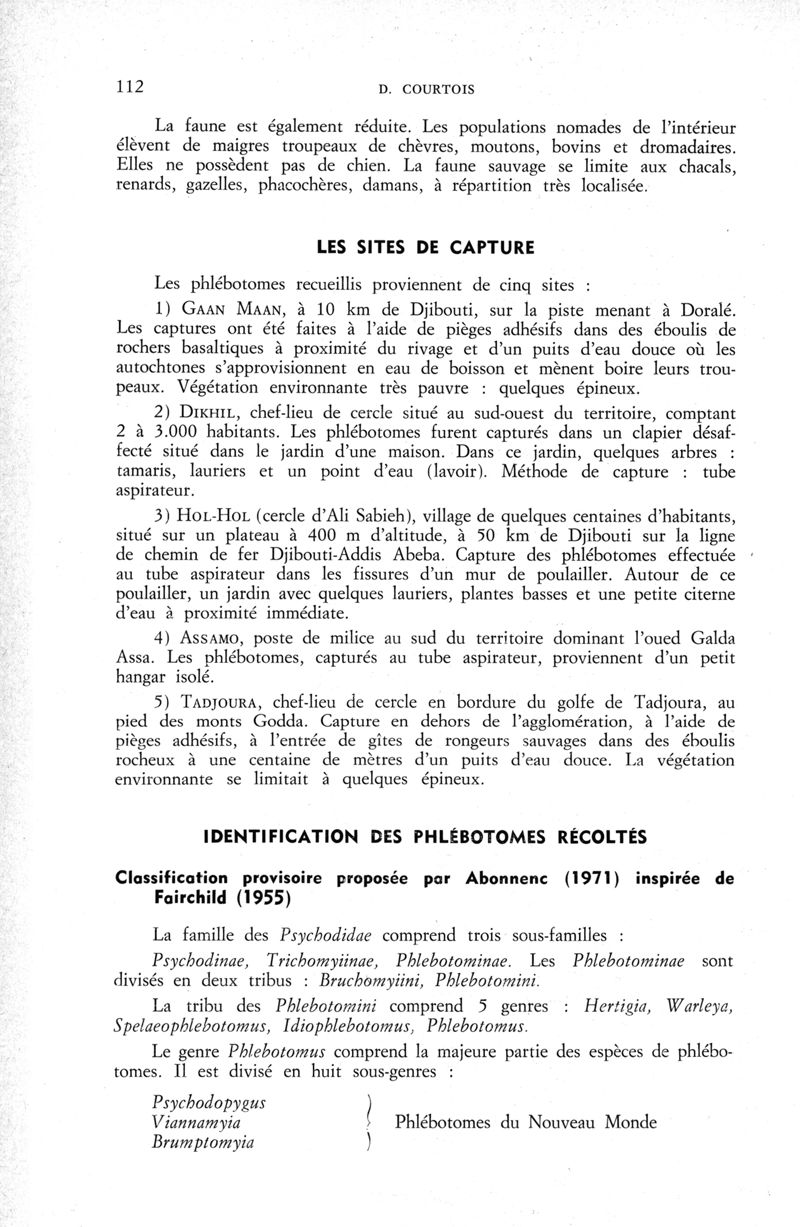 112 D. COURTOIS

La faune est également réduite. Les populations nomades de l'intérieur élèvent de maigres troupeaux de chèvres, moutons, bovins et dromadaires. Elles ne possèdent pas de chien. La faune sauvage se limite aux chacals, renards, gazelles, phacochères, damans, à répartition très localisée.

LES SITES DE CAPTURE

Les phlébotomes recueillis proviennent de cinq sites :

1) GAAN MAAN, à 10 km de Djibouti, sur la piste menant à Doralé. Les captures ont été faites à l'aide de pièges adhésifs dans des éboulis de rochers basaltiques à proximité du rivage et d'un puits d'eau douce où les autochtones s'approvisionnent en eau de boisson et mènent boire leurs troupeaux. Végétation environnante très pauvre : quelques épineux.

2) DIKHIL, chef-lieu de cercle situé au sud-ouest du territoire, comptant 2 à 3.000 habitants. Les phlébotomes furent capturés dans un clapier désaffecté situé dans le jardin d'une maison. Dans ce jardin, quelques arbres : tamaris, lauriers et un point d'eau (lavoir). Méthode de capture : tube aspirateur.

3) HOL-HOL (cercle d'Ali Sabieh), village de quelques centaines d'habitants, situé sur un plateau à 400 m d'altitude, à 50 km de Djibouti sur la ligne de chemin de fer Djibouti-Addis Abeba. Capture des phlébotomes effectuée au tube aspirateur dans les fissures d'un mur de poulailler. Autour de ce poulailler, un jardin avec quelques lauriers, plantes basses et une petite citerne d'eau à proximité immédiate.

4) ASSAMO, poste de milice au sud du territoire dominant l'oued Galda Assa. Les phlébotomes, capturés au tube aspirateur, proviennent d'un petit hangar isolé.

5) TADJOURA, chef-lieu de cercle en bordure du golfe de Tadjoura, au pied des monts Godda. Capture en dehors de l'agglomération, à l'aide de pièges adhésifs, à l'entrée de gîtes de rongeurs sauvages dans des éboulis rocheux à une centaine de mètres d'un puits d'eau douce. La végétation environnante se limitait à quelques épineux.

IDENTIFICATION DES PHLÉBOTOMES RÉCOLTÉS

Classification provisoire proposée par Abonnenc (1971) inspirée de Fairchild (1955)

La famille des Psychodidae comprend trois sous-familles :

Psychodinae, Trichomyiinae, Phlebotominae. Les Phlebotominae sont divisés en deux tribus : Bruchomyiini, Phlebotomini.

La tribu des Phlebotomini comprend 5 genres : Hertigia, Warleya, Spelaeophlebotomus, Idiophlebotomus, Phlebotomus.

Le genre Phlebotomus comprend la majeure partie des espèces de phlébotomes. Il est divisé en huit sous-genres :

Psychodopygus
Viannamyia
Brumptomyia
Phlébotomes du Nouveau Monde